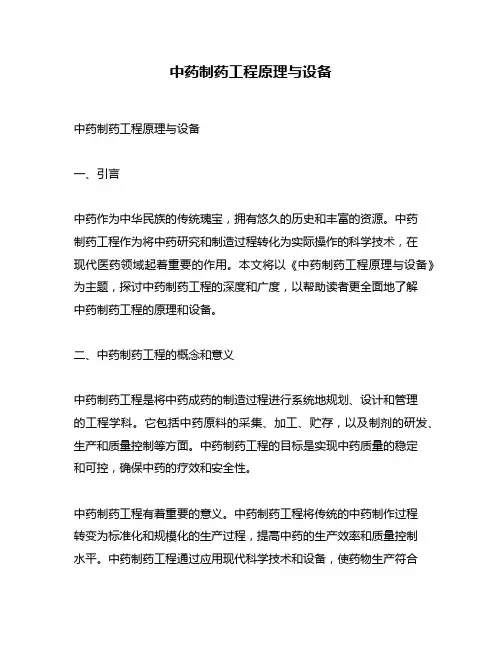 中药制药工程原理与设备

中药制药工程原理与设备

一、引言

中药作为中华民族的传统瑰宝，拥有悠久的历史和丰富的资源。中药制药工程作为将中药研究和制造过程转化为实际操作的科学技术，在现代医药领域起着重要的作用。本文将以《中药制药工程原理与设备》为主题，探讨中药制药工程的深度和广度，以帮助读者更全面地了解中药制药工程的原理和设备。

二、中药制药工程的概念和意义

中药制药工程是将中药成药的制造过程进行系统地规划、设计和管理的工程学科。它包括中药原料的采集、加工、贮存，以及制剂的研发、生产和质量控制等方面。中药制药工程的目标是实现中药质量的稳定和可控，确保中药的疗效和安全性。

中药制药工程有着重要的意义。中药制药工程将传统的中药制作过程转变为标准化和规模化的生产过程，提高中药的生产效率和质量控制水平。中药制药工程通过应用现代科学技术和设备，使药物生产符合